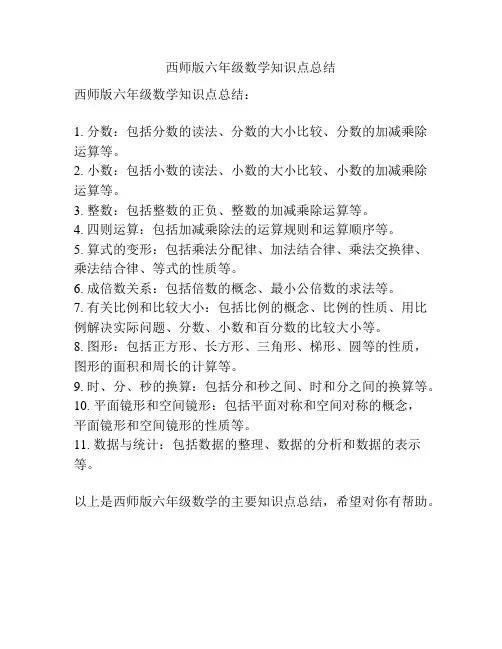 西师版六年级数学知识点总结

西师版六年级数学知识点总结：

1. 分数：包括分数的读法、分数的大小比较、分数的加减乘除运算等。
2. 小数：包括小数的读法、小数的大小比较、小数的加减乘除运算等。
3. 整数：包括整数的正负、整数的加减乘除运算等。
4. 四则运算：包括加减乘除法的运算规则和运算顺序等。
5. 算式的变形：包括乘法分配律、加法结合律、乘法交换律、乘法结合律、等式的性质等。
6. 成倍数关系：包括倍数的概念、最小公倍数的求法等。
7. 有关比例和比较大小：包括比例的概念、比例的性质、用比例解决实际问题、分数、小数和百分数的比较大小等。
8. 图形：包括正方形、长方形、三角形、梯形、圆等的性质，图形的面积和周长的计算等。
9. 时、分、秒的换算：包括分和秒之间、时和分之间的换算等。
10. 平面镜形和空间镜形：包括平面对称和空间对称的概念，平面镜形和空间镜形的性质等。
11. 数据与统计：包括数据的整理、数据的分析和数据的表示等。

以上是西师版六年级数学的主要知识点总结，希望对你有帮助。